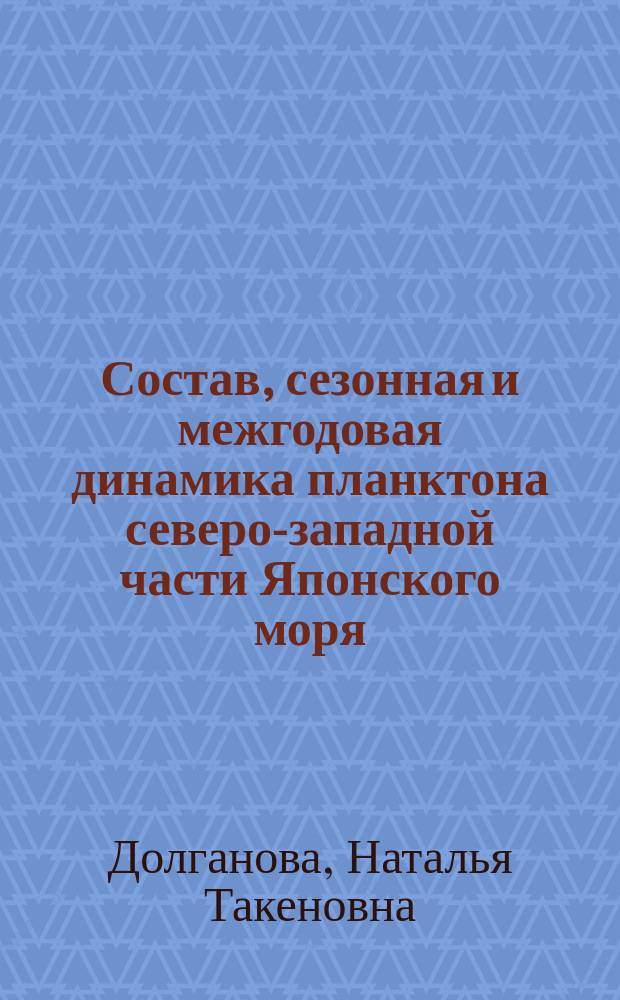 Состав, сезонная и межгодовая динамика планктона северо-западной части Японского моря

Долганова, Наталья Такеновна